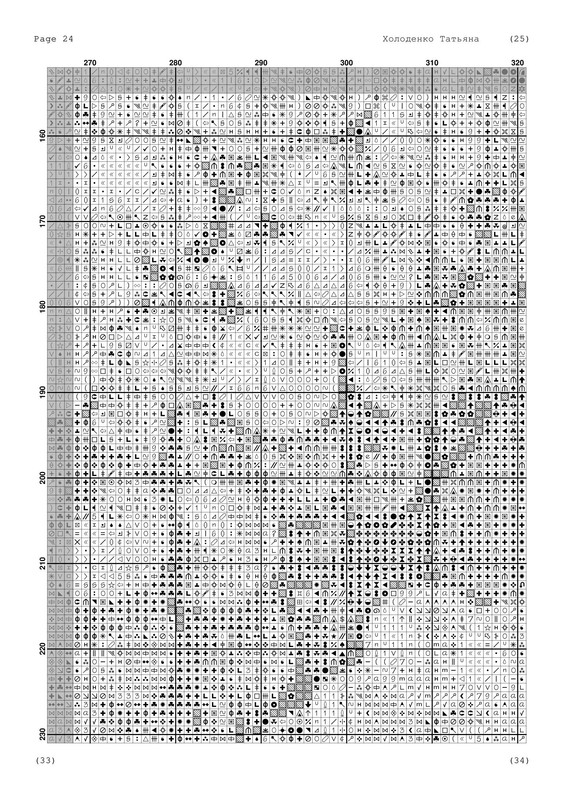 Page 24

Холоденко Татьяна

(25)

270 280 290 300 310 320

160 170 180 190 200 210 220 230

(33)

(34)